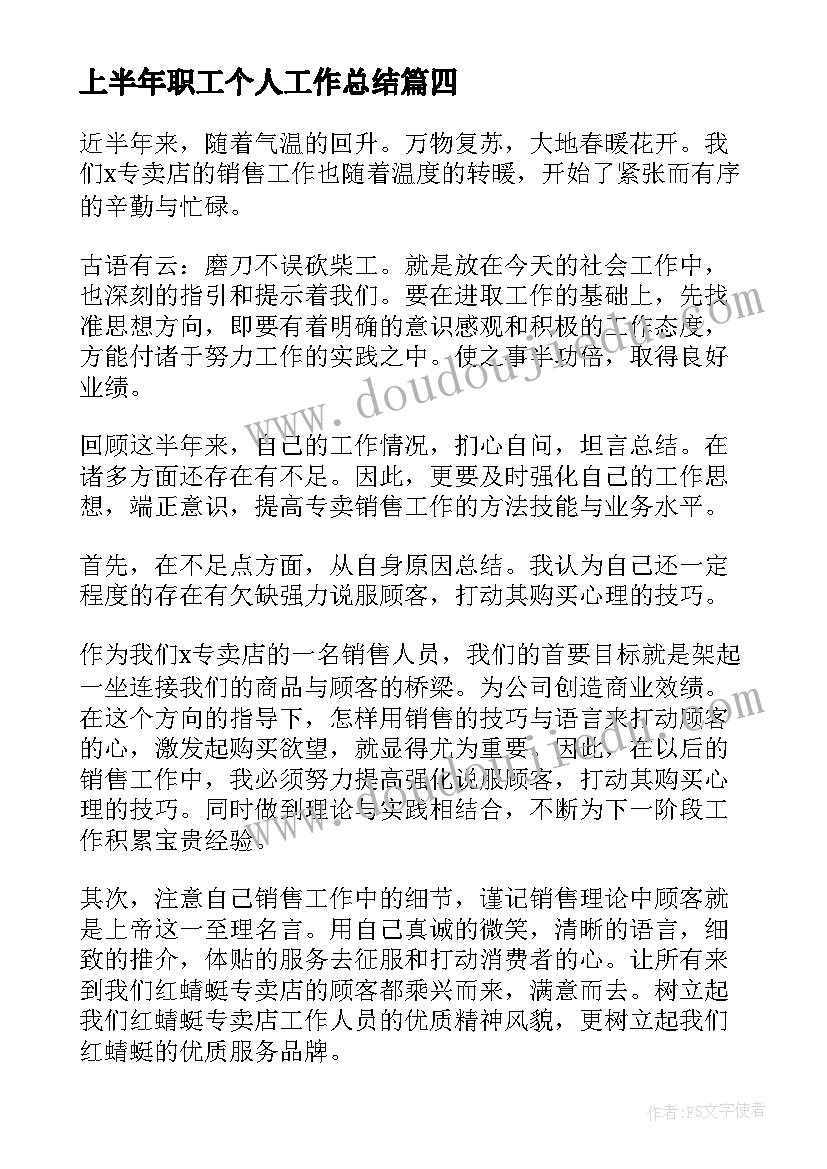 上半年职工个人工作总结篇四

近半年来，随着气温的回升。万物复苏，大地春暖花开。我们x专卖店的销售工作也随着温度的转暖，开始了紧张而有序的辛勤与忙碌。

古语有云：磨刀不误砍柴工。就是放在今天的社会工作中，也深刻的指引和提示着我们。要在进取工作的基础上，先找准思想方向，即要有着明确的意识感观和积极的工作态度，方能付诸于努力工作的实践之中。使之事半功倍，取得良好业绩。

回顾这半年来，自己的工作情况，扪心自问，坦言总结。在诸多方面还存在有不足。因此，更要及时强化自己的工作思想，端正意识，提高专卖销售工作的方法技能与业务水平。

首先，在不足点方面，从自身原因总结。我认为自己还一定程度的存在有欠缺强力说服顾客，打动其购买心理的技巧。

作为我们x专卖店的一名销售人员，我们的首要目标就是架起一坐连接我们的商品与顾客的桥梁。为公司创造商业效绩。在这个方向的指导下，怎样用销售的技巧与语言来打动顾客的心，激发起购买欲望，就显得尤为重要。因此，在以后的销售工作中，我必须努力提高强化说服顾客，打动其购买心理的技巧。同时做到理论与实践相结合，不断为下一阶段工作积累宝贵经验。

其次，注意自己销售工作中的细节，谨记销售理论中顾客就是上帝这一至理名言。用自己真诚的微笑，清晰的语言，细致的推介，体贴的服务去征服和打动消费者的心。让所有来到我们红蜻蜓专卖店的顾客都乘兴而来，满意而去。树立起我们红蜻蜓专卖店工作人员的优质精神风貌，更树立起我们红蜻蜓的优质服务品牌。

www.doudoujiedu.com

作者：FS文字使者